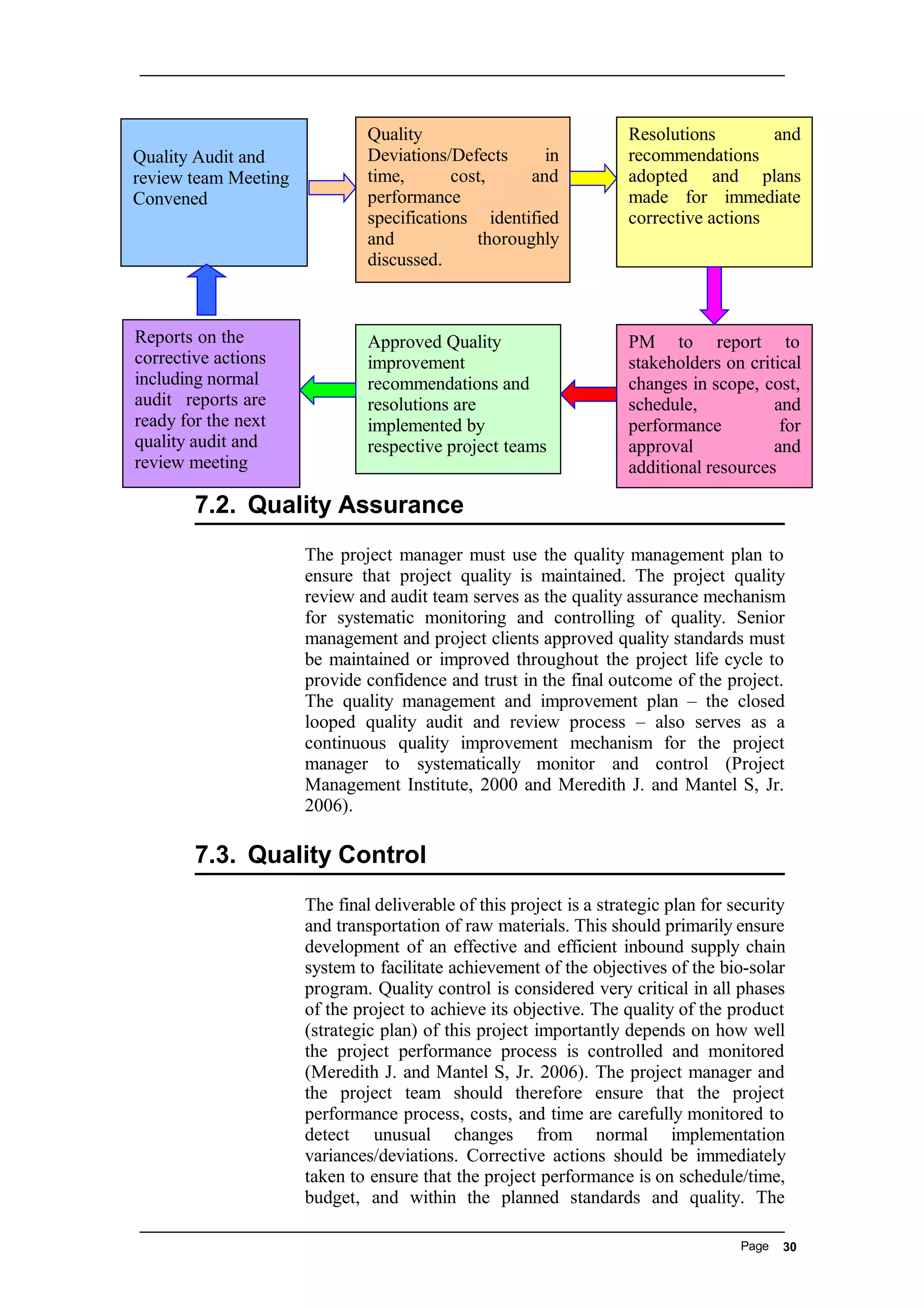 Quality Audit and review team Meeting Convened

Quality Deviations/Defects in time, cost, and performance specifications identified and thoroughly discussed.

Resolutions and recommendations adopted and plans made for immediate corrective actions

PM to report to stakeholders on critical changes in scope, cost, schedule, and performance for approval and additional resources

Approved Quality improvement recommendations and resolutions are implemented by respective project teams

Reports on the corrective actions including normal audit reports are ready for the next quality audit and review meeting

7.2. Quality Assurance

The project manager must use the quality management plan to ensure that project quality is maintained. The project quality review and audit team serves as the quality assurance mechanism for systematic monitoring and controlling of quality. Senior management and project clients approved quality standards must be maintained or improved throughout the project life cycle to provide confidence and trust in the final outcome of the project. The quality management and improvement plan – the closed looped quality audit and review process – also serves as a continuous quality improvement mechanism for the project manager to systematically monitor and control (Project Management Institute, 2000 and Meredith J. and Mantel S, Jr. 2006).

7.3. Quality Control

The final deliverable of this project is a strategic plan for security and transportation of raw materials. This should primarily ensure development of an effective and efficient inbound supply chain system to facilitate achievement of the objectives of the bio-solar program. Quality control is considered very critical in all phases of the project to achieve its objective. The quality of the product (strategic plan) of this project importantly depends on how well the project performance process is controlled and monitored (Meredith J. and Mantel S, Jr. 2006). The project manager and the project team should therefore ensure that the project performance process, costs, and time are carefully monitored to detect unusual changes from normal implementation variances/deviations. Corrective actions should be immediately taken to ensure that the project performance is on schedule/time, budget, and within the planned standards and quality. The

Page 30